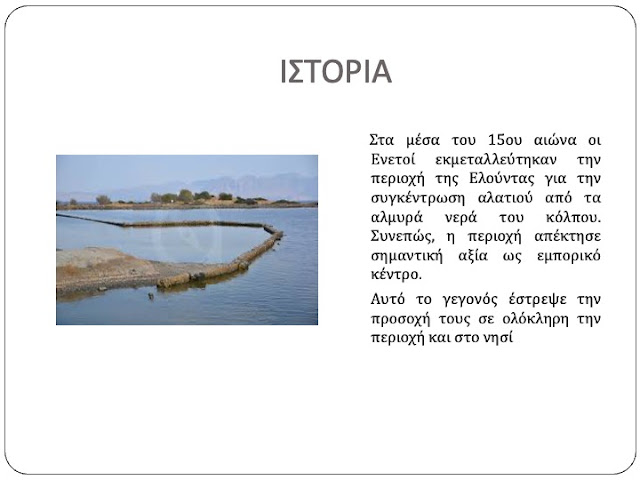 ΙΣΤΟΡΙΑ

Στα μέσα του 15ου αιώνα οι Ενετοί εκμεταλλεύτηκαν την περιοχή της Ελούντας για την συγκέντρωση αλατιού από τα αλμυρά νερά του κόλπου. Συνεπώς, η περιοχή απέκτησε σημαντική αξία ως εμπορικό κέντρο.

Αυτό το γεγονός έστρεψε την προσοχή τους σε ολόκληρη την περιοχή και στο νησί